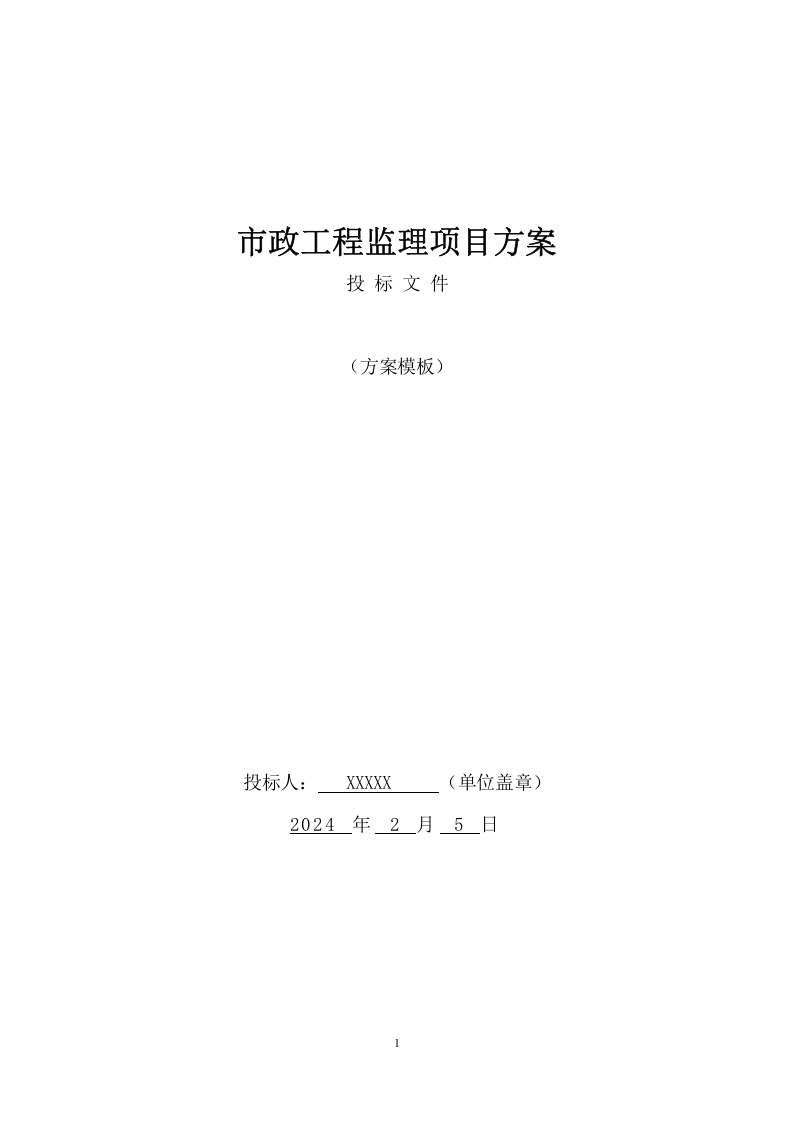 市政工程监理项目方案

投 标 文 件

（方案模板）

投标人： XXXXX （单位盖章）

2024 年 2 月 5 日

1